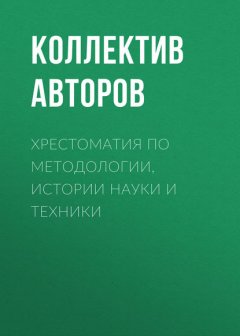 КОЛЛЕКТИВ АВТОРОВ

ХРЕСТОМАТИЯ ПО МЕТОДОЛОГИИ, ИСТОРИИ НАУКИ И ТЕХНИКИ